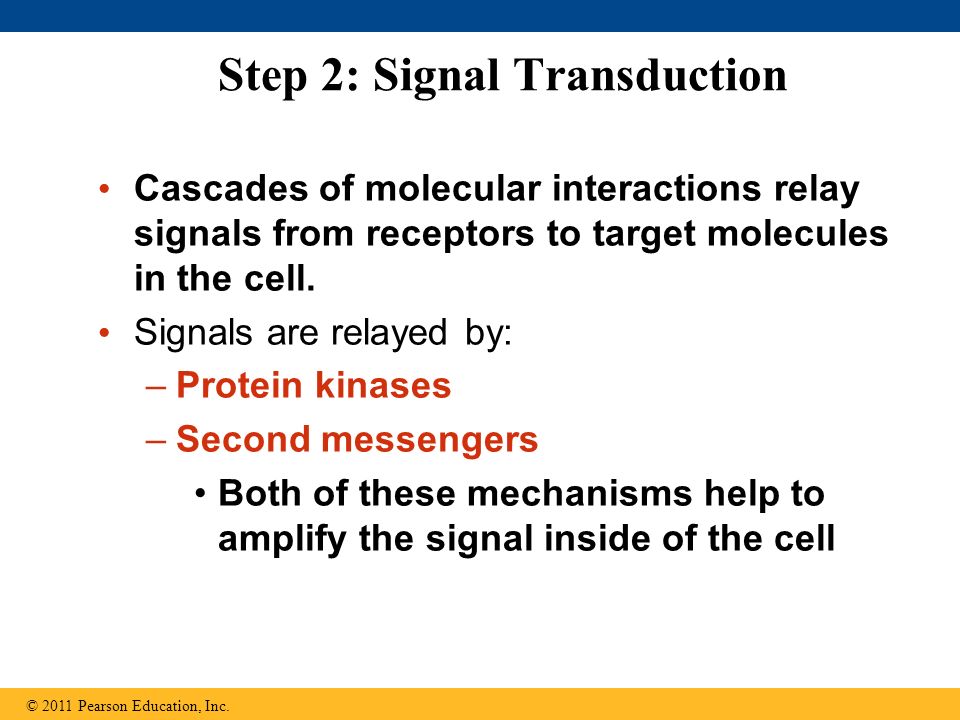 Step 2: Signal Transduction

• Cascades of molecular interactions relay signals from receptors to target molecules in the cell.

• Signals are relayed by:

– Protein kinases

– Second messengers

• Both of these mechanisms help to amplify the signal inside of the cell

© 2011 Pearson Education, Inc.